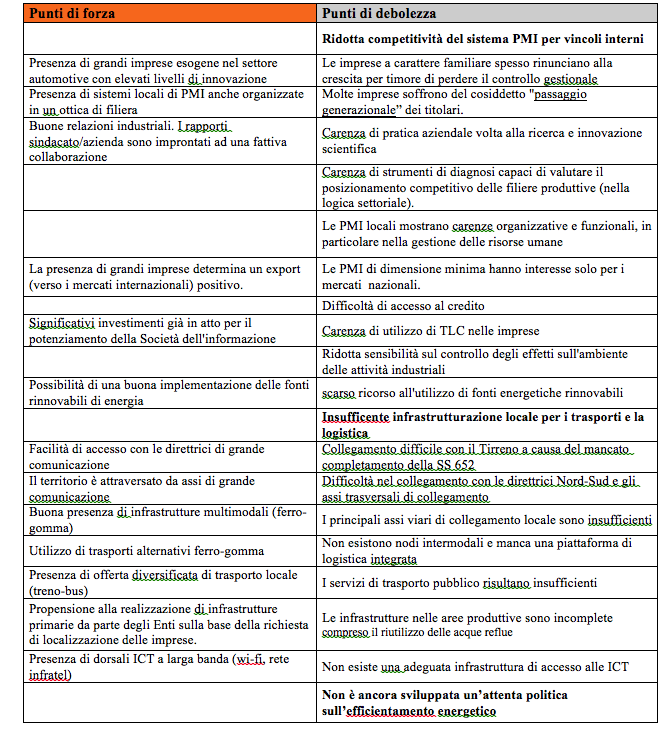 | Punti di forza | Punti di debolezza |
|---|---|
| | **Ridotta competitività del sistema PMI per vincoli interni** |
| Presenza di grandi imprese esogene nel settore automotive con elevati livelli di innovazione | Le imprese a carattere familiare spesso rinunciano alla crescita per timore di perdere il controllo gestionale |
| Presenza di sistemi locali di PMI anche organizzate in un ottica di filiera | Molte imprese soffrono del cosiddetto "passaggio generazionale" dei titolari. |
| Buone relazioni industriali. I rapporti sindacato/azienda sono improntati ad una fattiva collaborazione | Carenza di pratica aziendale volta alla ricerca e innovazione scientifica |
| | Carenza di strumenti di diagnosi capaci di valutare il posizionamento competitivo delle filiere produttive (nella logica settoriale). |
| | Le PMI locali mostrano carenze organizzative e funzionali, in particolare nella gestione delle risorse umane |
| La presenza di grandi imprese determina un export (verso i mercati internazionali) positivo. | Le PMI di dimensione minima hanno interesse solo per i mercati nazionali. |
| | Difficoltà di accesso al credito |
| Significativi investimenti già in atto per il potenziamento della Società dell'informazione | Carenza di utilizzo di TLC nelle imprese |
| | Ridotta sensibilità sul controllo degli effetti sull'ambiente delle attività industriali |
| Possibilità di una buona implementazione delle fonti rinnovabili di energia | scarso ricorso all'utilizzo di fonti energetiche rinnovabili |
| | **Insufficente infrastrutturazione locale per i trasporti e la logistica** |
| Facilità di accesso con le direttrici di grande comunicazione | Collegamento difficile con il Tirreno a causa del mancato completamento della SS 652 |
| Il territorio è attraversato da assi di grande comunicazione | Difficoltà nel collegamento con le direttrici Nord-Sud e gli assi trasversali di collegamento |
| Buona presenza di infrastrutture multimodali (ferro-gomma) | I principali assi viari di collegamento locale sono insufficienti |
| Utilizzo di trasporti alternativi ferro-gomma | Non esistono nodi intermodali e manca una piattaforma di logistica integrata |
| Presenza di offerta diversificata di trasporto locale (treno-bus) | I servizi di trasporto pubblico risultano insufficienti |
| Propensione alla realizzazione di infrastrutture primarie da parte degli Enti sulla base della richiesta di localizzazione delle imprese. | Le infrastrutture nelle aree produttive sono incomplete compreso il riutilizzo delle acque reflue |
| Presenza di dorsali ICT a larga banda (wi-fi, rete infratel) | Non esiste una adeguata infrastruttura di accesso alle ICT |
| | **Non è ancora sviluppata un'attenta politica sull'efficientamento energetico** |